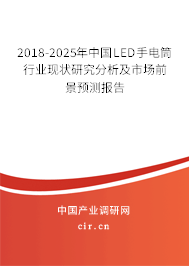 2018-2025年中国LED手电筒行业现状研究分析及市场前景预测报告

中国产业调研网

cir.cn